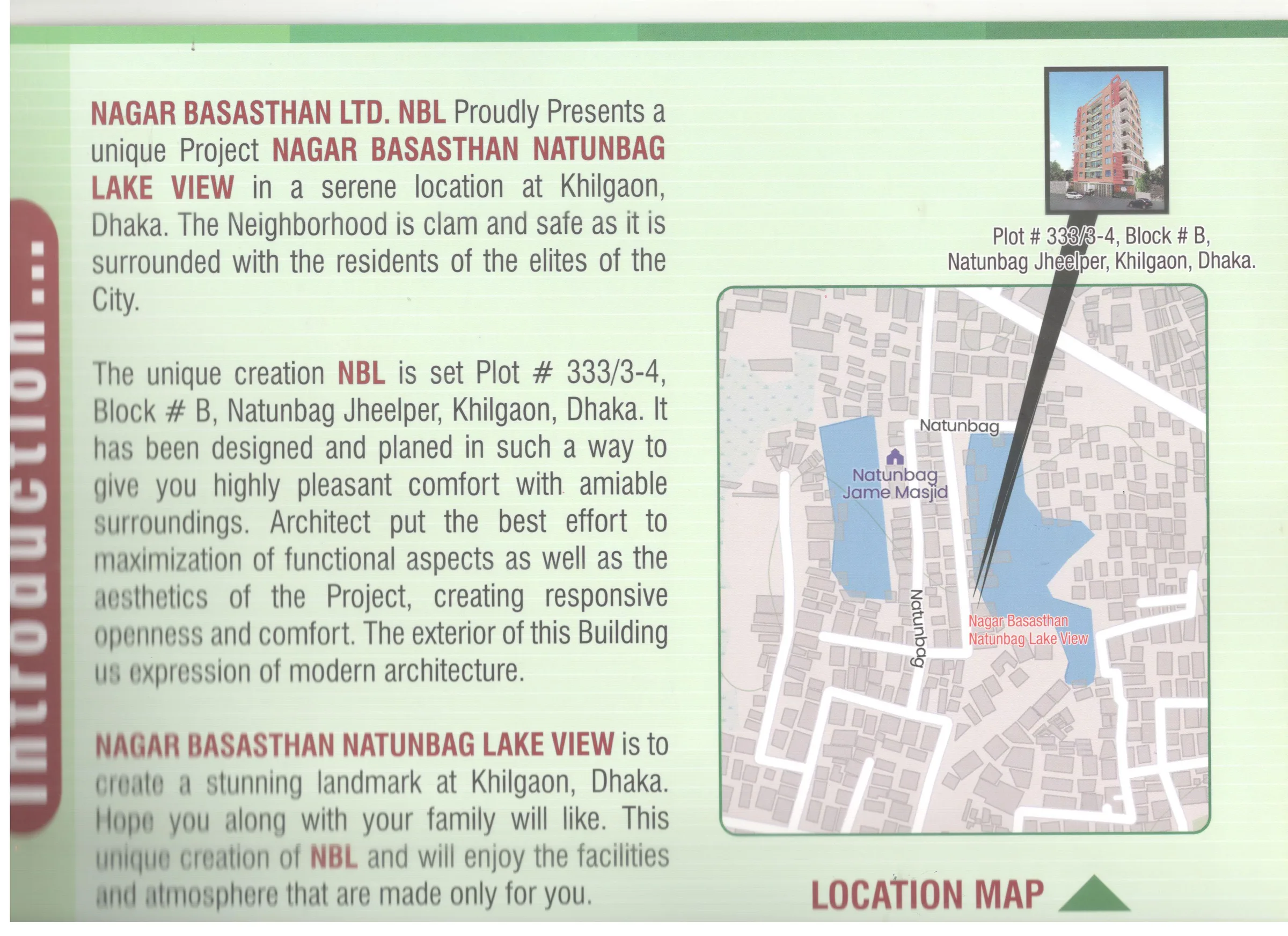 Introduction...

NAGAR BASASTHAN LTD. NBL Proudly Presents a unique Project NAGAR BASASTHAN NATUNBAG LAKE VIEW in a serene location at Khilgaon, Dhaka. The Neighborhood is clam and safe as it is surrounded with the residents of the elites of the City.

The unique creation NBL is set Plot # 333/3-4, Block # B, Natunbag Jheelper, Khilgaon, Dhaka. It has been designed and planed in such a way to give you highly pleasant comfort with amiable surroundings. Architect put the best effort to maximization of functional aspects as well as the aesthetics of the Project, creating responsive openness and comfort. The exterior of this Building us expression of modern architecture.

NAGAR BASASTHAN NATUNBAG LAKE VIEW is to create a stunning landmark at Khilgaon, Dhaka. Hope you along with your family will like. This unique creation of NBL and will enjoy the facilities and atmosphere that are made only for you.

Plot # 333/3-4, Block # B, Natunbag Jheelper, Khilgaon, Dhaka.

Natunbag

Natunbag Jame Masjid

Natunbag

Nagar Basasthan Natunbag Lake View

LOCATION MAP